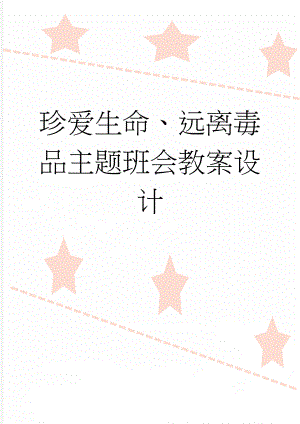 珍爱生命、远离毒品主题班会教案设计